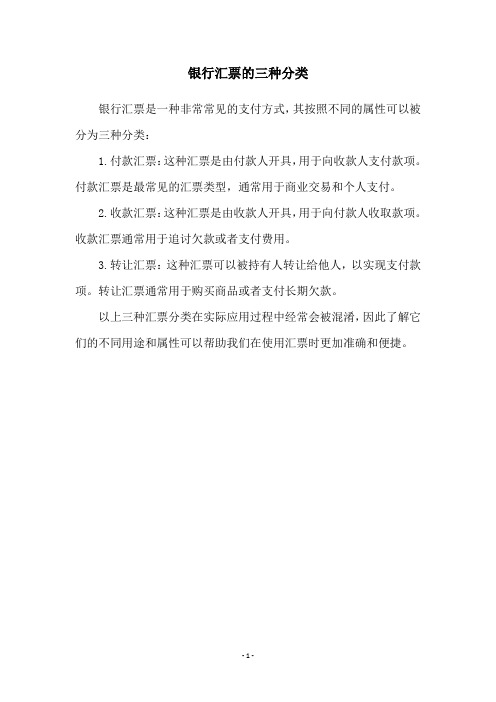 银行汇票的三种分类

银行汇票是一种非常常见的支付方式，其按照不同的属性可以被分为三种分类：

1. 付款汇票：这种汇票是由付款人开具，用于向收款人支付款项。付款汇票是最常见的汇票类型，通常用于商业交易和个人支付。

2. 收款汇票：这种汇票是由收款人开具，用于向付款人收取款项。收款汇票通常用于追讨欠款或者支付费用。

3. 转让汇票：这种汇票可以被持有人转让给他人，以实现支付款项。转让汇票通常用于购买商品或者支付长期欠款。

以上三种汇票分类在实际应用过程中经常会被混淆，因此了解它们的不同用途和属性可以帮助我们在使用汇票时更加准确和便捷。

- 1 -